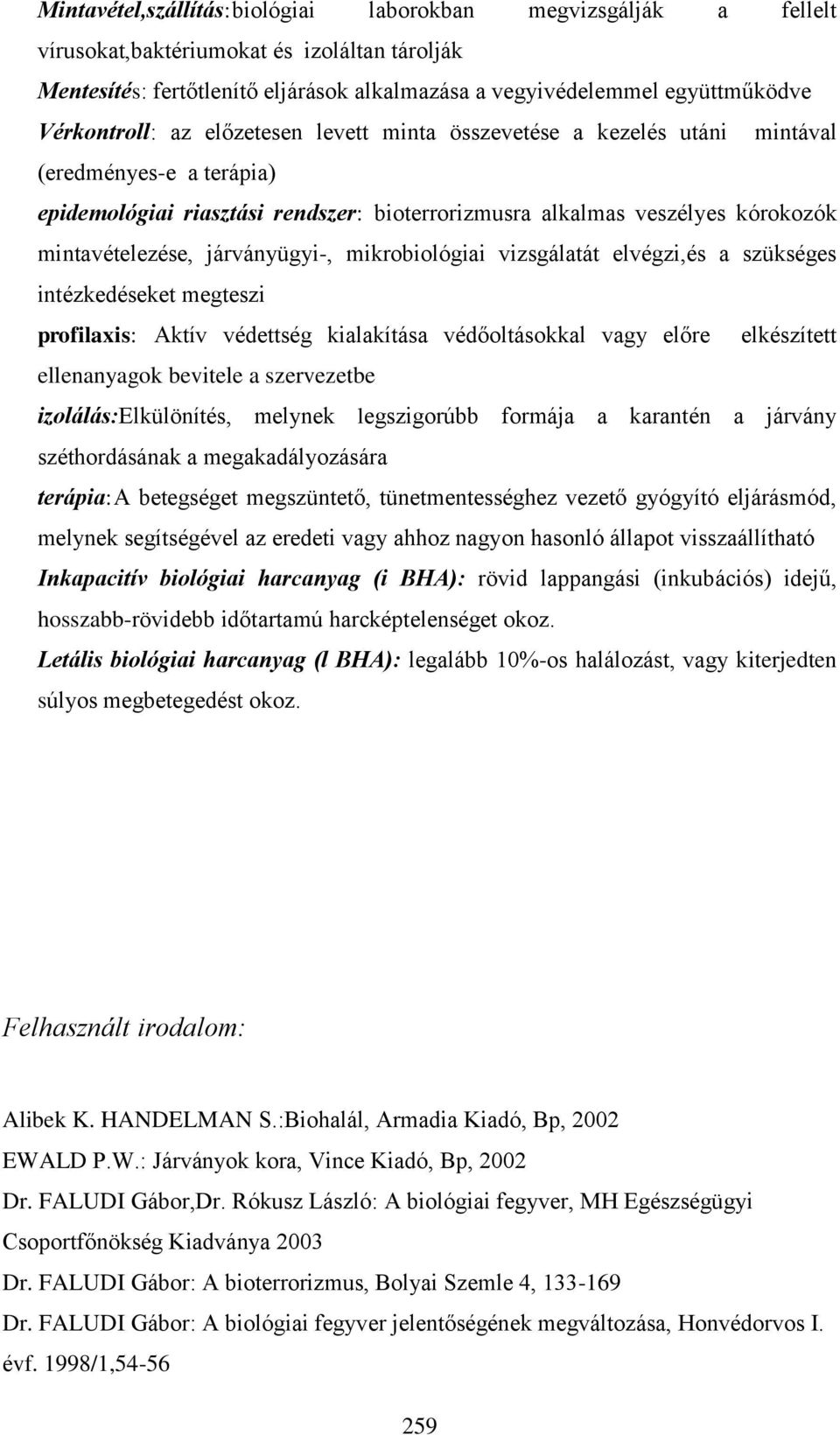 Mintavétel,szállítás:biológiai laborokban megvizsgálják a fellelt vírusokat,baktériumokat és izoláltan tárolják

Mentesítés: fertőtlenítő eljárások alkalmazása a vegyivédelemmel együttműködve

Vérkontroll: az előzetesen levett minta összevetése a kezelés utáni mintával (eredményes-e a terápia)

epidemológiai riasztási rendszer: bioterrorizmusra alkalmas veszélyes kórokozók mintavételezése, járványügyi-, mikrobiológiai vizsgálatát elvégzi,és a szükséges intézkedéseket megteszi

profilaxis: Aktív védettség kialakítása védőoltásokkal vagy előre elkészített ellenanyagok bevitele a szervezetbe

izolálás:Elkülönítés, melynek legszigorúbb formája a karantén a járvány széthordásának a megakadályozására

terápia:A betegséget megszüntető, tünetmentességhez vezető gyógyító eljárásmód, melynek segítségével az eredeti vagy ahhoz nagyon hasonló állapot visszaállítható

Inkapacitív biológiai harcanyag (i BHA): rövid lappangási (inkubációs) idejű, hosszabb-rövidebb időtartamú harcképtelenséget okoz.

Letális biológiai harcanyag (l BHA): legalább 10%-os halálozást, vagy kiterjedten súlyos megbetegedést okoz.

Felhasznált irodalom:

Alibek K. HANDELMAN S.:Biohalál, Armadia Kiadó, Bp, 2002

EWALD P.W.: Járványok kora, Vince Kiadó, Bp, 2002

Dr. FALUDI Gábor,Dr. Rókusz László: A biológiai fegyver, MH Egészségügyi Csoportfőnökség Kiadványa 2003

Dr. FALUDI Gábor: A bioterrorizmus, Bolyai Szemle 4, 133-169

Dr. FALUDI Gábor: A biológiai fegyver jelentőségének megváltozása, Honvédorvos I. évf. 1998/1,54-56

259